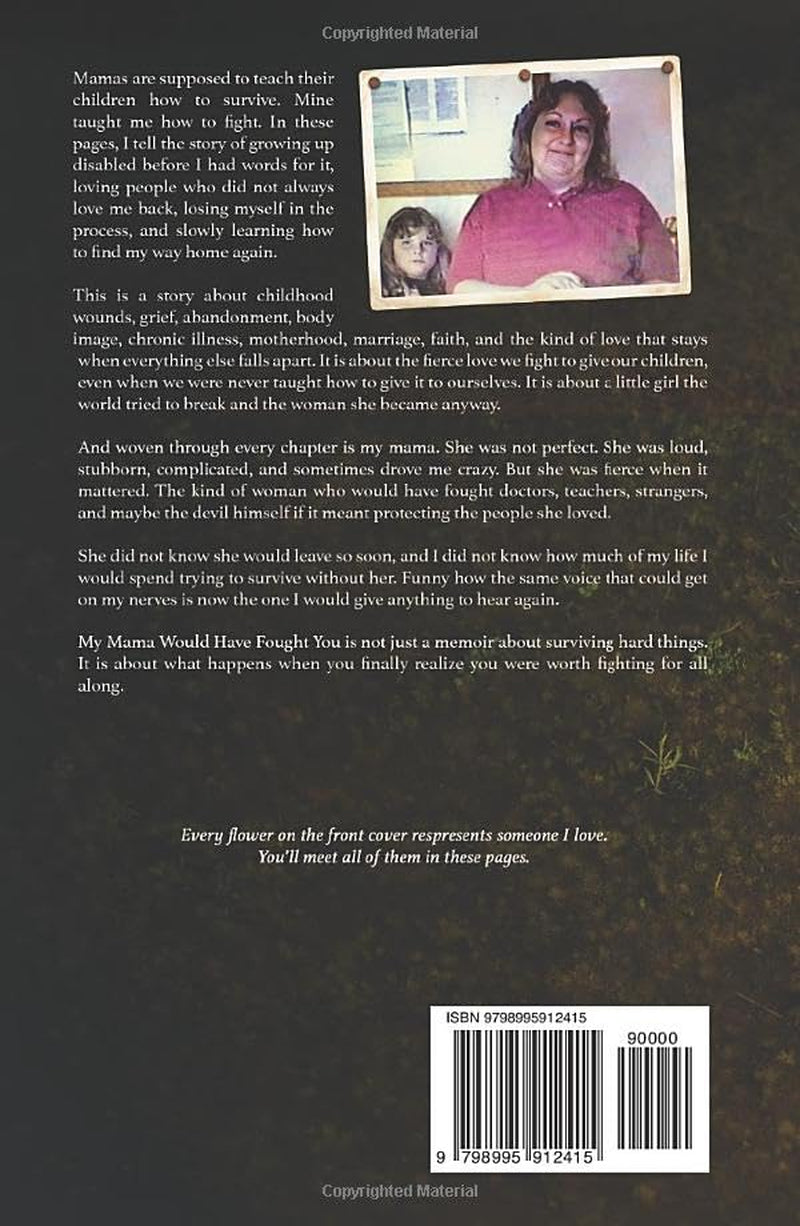 Copyrighted Material

Mamas are supposed to teach their children how to survive. Mine taught me how to fight. In these pages, I tell the story of growing up disabled before I had words for it, loving people who did not always love me back, losing myself in the process, and slowly learning how to find my way home again.

This is a story about childhood wounds, grief, abandonment, body image, chronic illness, motherhood, marriage, faith, and the kind of love that stays when everything else falls apart. It is about the fierce love we fight to give our children, even when we were never taught how to give it to ourselves. It is about a little girl the world tried to break and the woman she became anyway.

And woven through every chapter is my mama. She was not perfect. She was loud, stubborn, complicated, and sometimes drove me crazy. But she was fierce when it mattered. The kind of woman who would have fought doctors, teachers, strangers, and maybe the devil himself if it meant protecting the people she loved.

She did not know she would leave so soon, and I did not know how much of my life I would spend trying to survive without her. Funny how the same voice that could get on my nerves is now the one I would give anything to hear again.

My Mama Would Have Fought You is not just a memoir about surviving hard things. It is about what happens when you finally realize you were worth fighting for all along.

Every flower on the front cover respresents someone I love.
You'll meet all of them in these pages.

ISBN 9798995912415

90000

9 798995 912415

Copyrighted Material